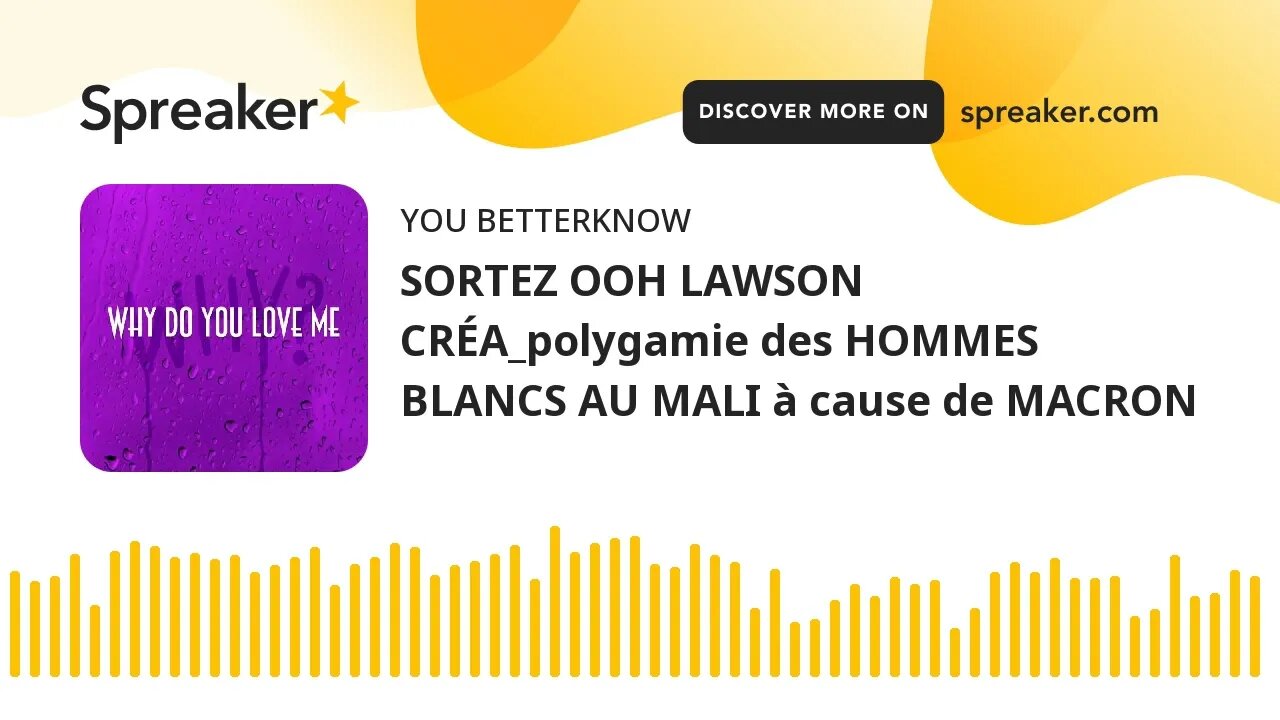 Spreaker

DISCOVER MORE ON spreaker.com

WHY?
WHY DO YOU LOVE ME

YOU BETTERKNOW

SORTEZ OOH LAWSON CRÉA_polygamie des HOMMES BLANCS AU MALI à cause de MACRON